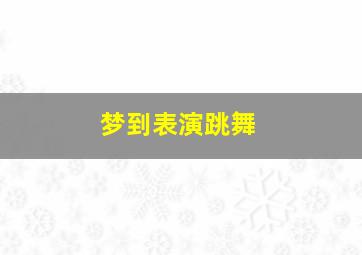 梦到表演跳舞